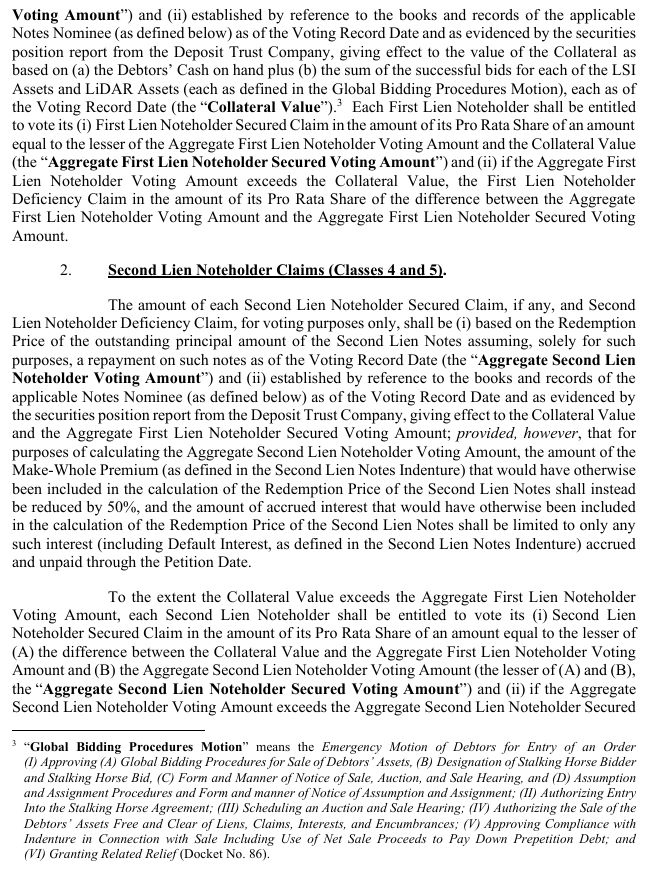 Voting Amount") and (ii) established by reference to the books and records of the applicable Notes Nominee (as defined below) as of the Voting Record Date and as evidenced by the securities position report from the Deposit Trust Company, giving effect to the value of the Collateral as based on (a) the Debtors' Cash on hand plus (b) the sum of the successful bids for each of the LSI Assets and LiDAR Assets (each as defined in the Global Bidding Procedures Motion), each as of the Voting Record Date (the "Collateral Value").$^3$ Each First Lien Noteholder shall be entitled to vote its (i) First Lien Noteholder Secured Claim in the amount of its Pro Rata Share of an amount equal to the lesser of the Aggregate First Lien Noteholder Voting Amount and the Collateral Value (the "Aggregate First Lien Noteholder Secured Voting Amount") and (ii) if the Aggregate First Lien Noteholder Voting Amount exceeds the Collateral Value, the First Lien Noteholder Deficiency Claim in the amount of its Pro Rata Share of the difference between the Aggregate First Lien Noteholder Voting Amount and the Aggregate First Lien Noteholder Secured Voting Amount.

2. Second Lien Noteholder Claims (Classes 4 and 5).

The amount of each Second Lien Noteholder Secured Claim, if any, and Second Lien Noteholder Deficiency Claim, for voting purposes only, shall be (i) based on the Redemption Price of the outstanding principal amount of the Second Lien Notes assuming, solely for such purposes, a repayment on such notes as of the Voting Record Date (the "Aggregate Second Lien Noteholder Voting Amount") and (ii) established by reference to the books and records of the applicable Notes Nominee (as defined below) as of the Voting Record Date and as evidenced by the securities position report from the Deposit Trust Company, giving effect to the Collateral Value and the Aggregate First Lien Noteholder Secured Voting Amount; provided, however, that for purposes of calculating the Aggregate Second Lien Noteholder Voting Amount, the amount of the Make-Whole Premium (as defined in the Second Lien Notes Indenture) that would have otherwise been included in the calculation of the Redemption Price of the Second Lien Notes shall instead be reduced by 50%, and the amount of accrued interest that would have otherwise been included in the calculation of the Redemption Price of the Second Lien Notes shall be limited to only any such interest (including Default Interest, as defined in the Second Lien Notes Indenture) accrued and unpaid through the Petition Date.

To the extent the Collateral Value exceeds the Aggregate First Lien Noteholder Voting Amount, each Second Lien Noteholder shall be entitled to vote its (i) Second Lien Noteholder Secured Claim in the amount of its Pro Rata Share of an amount equal to the lesser of (A) the difference between the Collateral Value and the Aggregate First Lien Noteholder Voting Amount and (B) the Aggregate Second Lien Noteholder Voting Amount (the lesser of (A) and (B), the "Aggregate Second Lien Noteholder Secured Voting Amount") and (ii) if the Aggregate Second Lien Noteholder Voting Amount exceeds the Aggregate Second Lien Noteholder Secured

$^3$ "Global Bidding Procedures Motion" means the Emergency Motion of Debtors for Entry of an Order (I) Approving (A) Global Bidding Procedures for Sale of Debtors' Assets, (B) Designation of Stalking Horse Bidder and Stalking Horse Bid, (C) Form and Manner of Notice of Sale, Auction, and Sale Hearing, and (D) Assumption and Assignment Procedures and Form and manner of Notice of Assumption and Assignment; (II) Authorizing Entry Into the Stalking Horse Agreement; (III) Scheduling an Auction and Sale Hearing; (IV) Authorizing the Sale of the Debtors' Assets Free and Clear of Liens, Claims, Interests, and Encumbrances; (V) Approving Compliance with Indenture in Connection with Sale Including Use of Net Sale Proceeds to Pay Down Prepetition Debt; and (VI) Granting Related Relief (Docket No. 86).